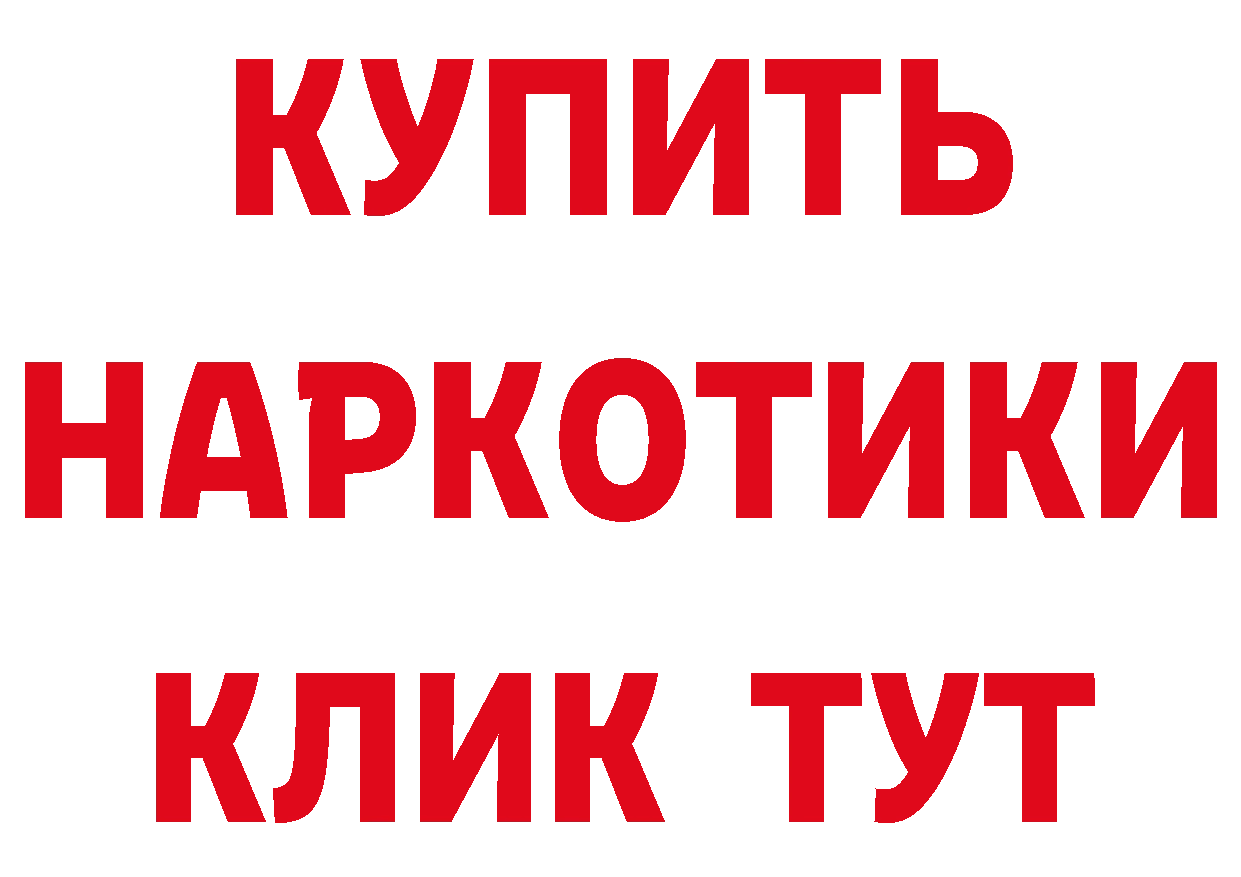 КУПИТЬ НАРКОТИКИ КЛИК ТУТ